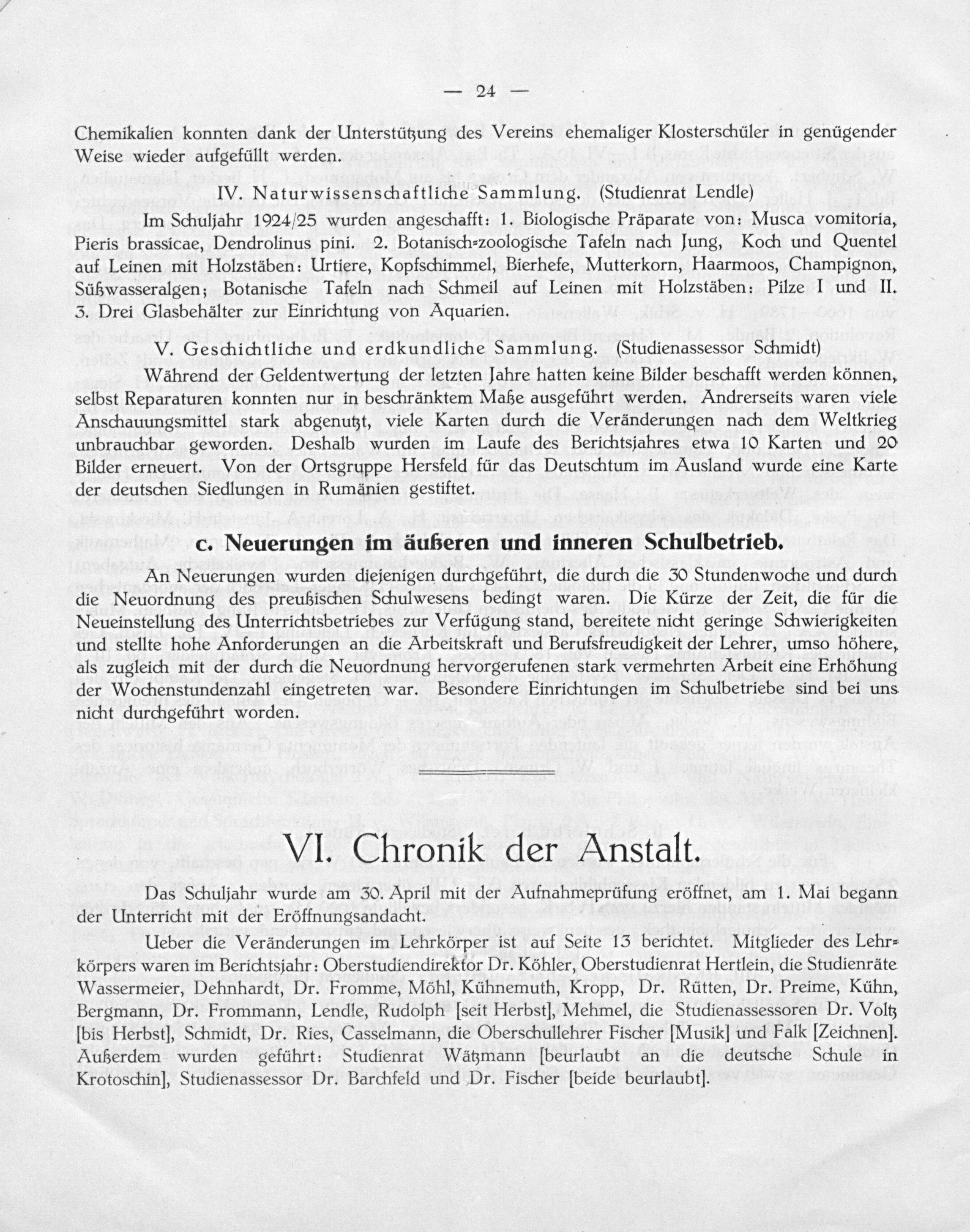 — 24 —

Chemikalien konnten dank der Unterstützung des Vereins ehemaliger Klosterschüler in genügender Weise wieder aufgefüllt werden.

IV. Naturwissenschaftliche Sammlung. (Studienrat Lendle)

Im Schuljahr 1924/25 wurden angeschafft: 1. Biologische Präparate von: Musca vomitoria, Pieris brassicae, Dendrolinus pini. 2. Botanisch-zoologische Tafeln nach Jung, Koch und Quentel auf Leinen mit Holzstäben: Urtiere, Kopfschimmel, Bierhefe, Mutterkorn, Haarmoos, Champignon, Süßwasseralgen; Botanische Tafeln nach Schmeil auf Leinen mit Holzstäben: Pilze I und II. 3. Drei Glasbehälter zur Einrichtung von Aquarien.

V. Geschichtliche und erdkundliche Sammlung. (Studienassessor Schmidt)

Während der Geldentwertung der letzten Jahre hatten keine Bilder beschafft werden können, selbst Reparaturen konnten nur in beschränktem Maße ausgeführt werden. Andrerseits waren viele Anschauungsmittel stark abgenutzt, viele Karten durch die Veränderungen nach dem Weltkrieg unbrauchbar geworden. Deshalb wurden im Laufe des Berichtsjahres etwa 10 Karten und 20 Bilder erneuert. Von der Ortsgruppe Hersfeld für das Deutschtum im Ausland wurde eine Karte der deutschen Siedlungen in Rumänien gestiftet.

c. Neuerungen im äußeren und inneren Schulbetrieb.

An Neuerungen wurden diejenigen durchgeführt, die durch die 30 Stundenwoche und durch die Neuordnung des preußischen Schulwesens bedingt waren. Die Kürze der Zeit, die für die Neueinstellung des Unterrichtsbetriebes zur Verfügung stand, bereitete nicht geringe Schwierigkeiten und stellte hohe Anforderungen an die Arbeitskraft und Berufsfreudigkeit der Lehrer, umso höhere, als zugleich mit der durch die Neuordnung hervorgerufenen stark vermehrten Arbeit eine Erhöhung der Wochenstundenzahl eingetreten war. Besondere Einrichtungen im Schulbetriebe sind bei uns nicht durchgeführt worden.

VI. Chronik der Anstalt.

Das Schuljahr wurde am 30. April mit der Aufnahmeprüfung eröffnet, am 1. Mai begann der Unterricht mit der Eröffnungsandacht.

Ueber die Veränderungen im Lehrkörper ist auf Seite 13 berichtet. Mitglieder des Lehrkörpers waren im Berichtsjahr: Oberstudiendirektor Dr. Köhler, Oberstudienrat Hertlein, die Studienräte Wassermeier, Dehnhardt, Dr. Fromme, Möhl, Kühnemuth, Kropp, Dr. Rütten, Dr. Preime, Kühn, Bergmann, Dr. Frommann, Lendle, Rudolph [seit Herbst], Mehmel, die Studienassessoren Dr. Voltz [bis Herbst], Schmidt, Dr. Ries, Casselmann, die Oberschullehrer Fischer [Musik] und Falk [Zeichnen]. Außerdem wurden geführt: Studienrat Wätzmann [beurlaubt an die deutsche Schule in Krotoschin], Studienassessor Dr. Barchfeld und Dr. Fischer [beide beurlaubt].